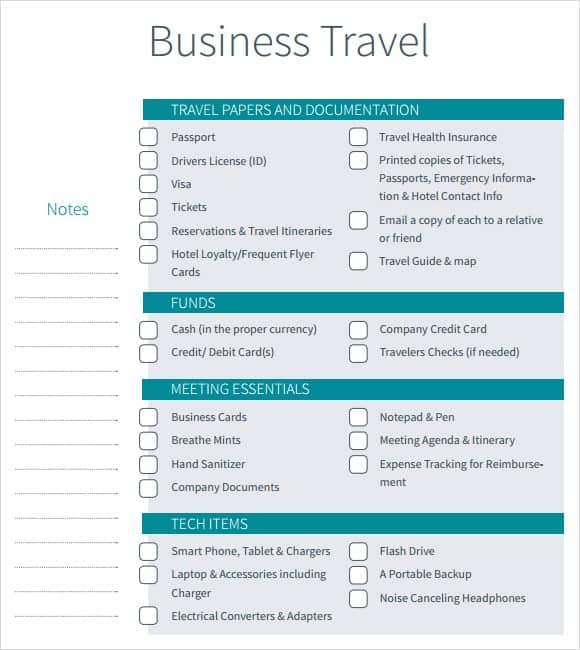 Business Travel

Notes

TRAVEL PAPERS AND DOCUMENTATION

Passport
Drivers License (ID)
Visa
Tickets
Reservations & Travel Itineraries
Hotel Loyalty/Frequent Flyer Cards

Travel Health Insurance
Printed copies of Tickets, Passports, Emergency Information & Hotel Contact Info
Email a copy of each to a relative or friend
Travel Guide & map

FUNDS

Cash (in the proper currency)
Credit/ Debit Card(s)

Company Credit Card
Travelers Checks (if needed)

MEETING ESSENTIALS

Business Cards
Breathe Mints
Hand Sanitizer
Company Documents

Notepad & Pen
Meeting Agenda & Itinerary
Expense Tracking for Reimbursement

TECH ITEMS

Smart Phone, Tablet & Chargers
Laptop & Accessories including Charger
Electrical Converters & Adapters

Flash Drive
A Portable Backup
Noise Canceling Headphones